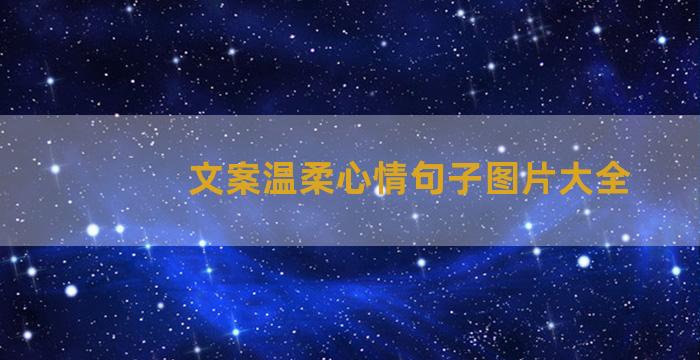 文案温柔心情句子图片大全